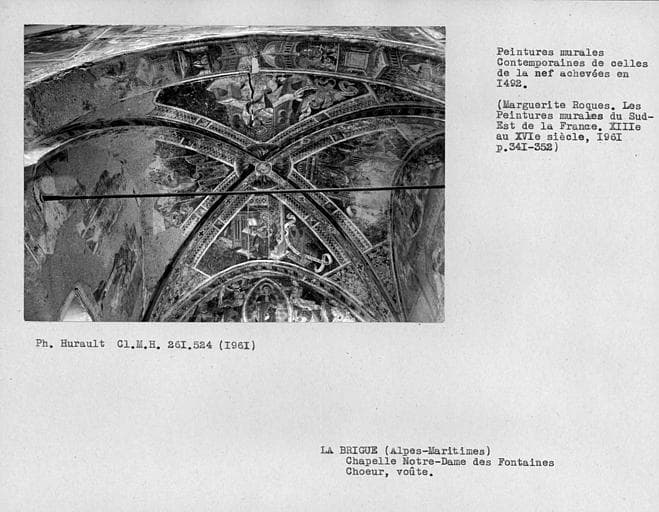 Peintures murales Contemporaines de celles de la nef achevées en I492.

(Marguerite Roques. Les Peintures murales du Sud-Est de la France. XIIIe au XVIe siècle, I96I p.34I-352)

Ph. Hurault Cl.M.H. 26I.524 (I96I)

LA BRIGUE (Alpes-Maritimes)
Chapelle Notre-Dame des Fontaines
Choeur, voûte.